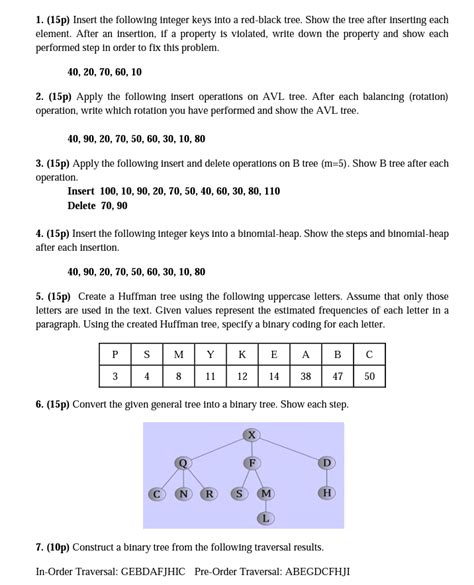 1. (15p) Insert the following integer keys into a red-black tree. Show the tree after inserting each element. After an insertion, if a property is violated, write down the property and show each performed step in order to fix this problem.

40, 20, 70, 60, 10

2. (15p) Apply the following insert operations on AVL tree. After each balancing (rotation) operation, write which rotation you have performed and show the AVL tree.

40, 90, 20, 70, 50, 60, 30, 10, 80

3. (15p) Apply the following insert and delete operations on B tree (m=5). Show B tree after each operation.
Insert 100, 10, 90, 20, 70, 50, 40, 60, 30, 80, 110
Delete 70, 90

4. (15p) Insert the following integer keys into a binomial-heap. Show the steps and binomial-heap after each insertion.

40, 90, 20, 70, 50, 60, 30, 10, 80

5. (15p) Create a Huffman tree using the following uppercase letters. Assume that only those letters are used in the text. Given values represent the estimated frequencies of each letter in a paragraph. Using the created Huffman tree, specify a binary coding for each letter.

| P | S | M | Y | K | E | A | B | C |
|---|---|---|---|---|---|---|---|---|
| 3 | 4 | 8 | 11 | 12 | 14 | 38 | 47 | 50 |

6. (15p) Convert the given general tree into a binary tree. Show each step.

X
Q F D
C N R S M H
L

7. (10p) Construct a binary tree from the following traversal results.

In-Order Traversal: GEBDAFJHIC Pre-Order Traversal: ABEGDCFHJI